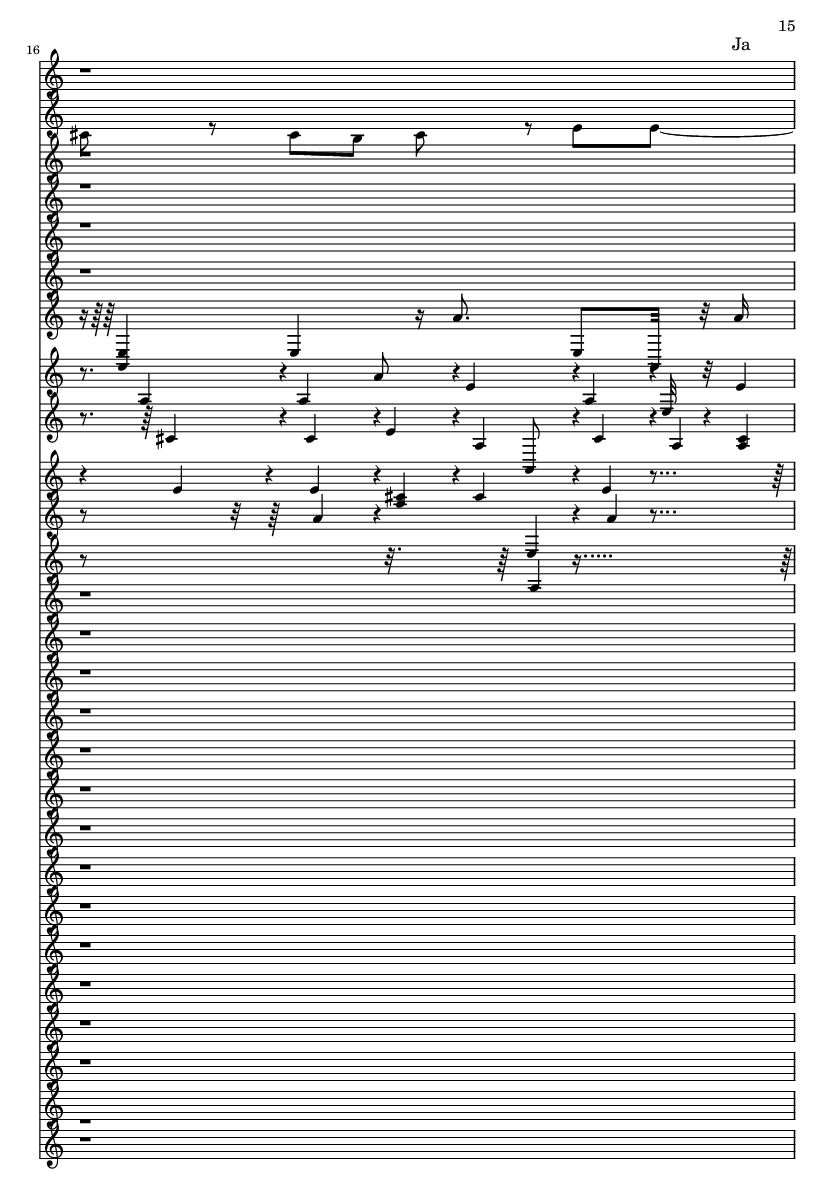 15

Ja

16